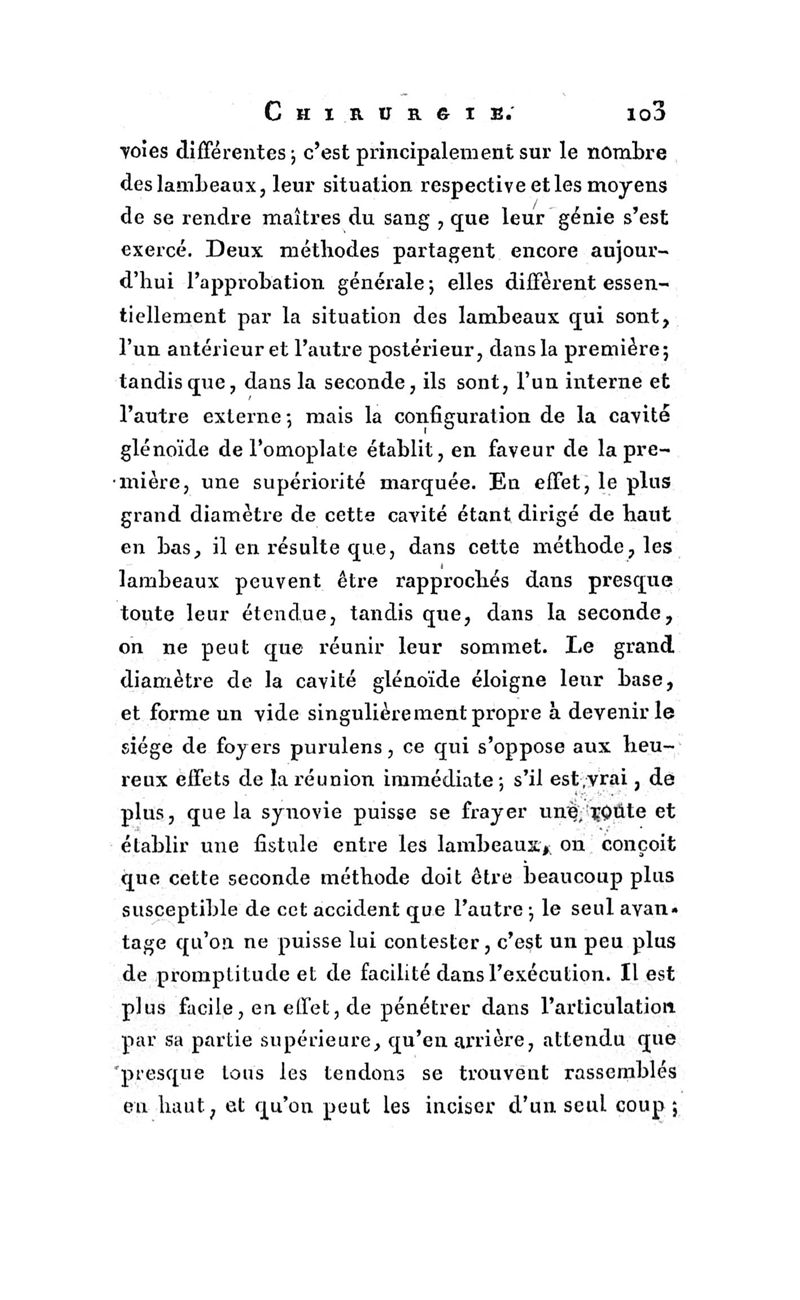 CHIRURGIE. 103

voies différentes ; c'est principalement sur le nombre des lambeaux, leur situation respective et les moyens de se rendre maîtres du sang, que leur génie s'est exercé. Deux méthodes partagent encore aujourd'hui l'approbation générale ; elles diffèrent essentiellement par la situation des lambeaux qui sont, l'un antérieur et l'autre postérieur, dans la première ; tandis que, dans la seconde, ils sont, l'un interne et l'autre externe ; mais la configuration de la cavité glénoïde de l'omoplate établit, en faveur de la première, une supériorité marquée. En effet, le plus grand diamètre de cette cavité étant dirigé de haut en bas, il en résulte que, dans cette méthode, les lambeaux peuvent être rapprochés dans presque toute leur étendue, tandis que, dans la seconde, on ne peut que réunir leur sommet. Le grand diamètre de la cavité glénoïde éloigne leur base, et forme un vide singulièrement propre à devenir le siége de foyers purulens, ce qui s'oppose aux heureux effets de la réunion immédiate ; s'il est vrai, de plus, que la synovie puisse se frayer une route et établir une fistule entre les lambeaux, on conçoit que cette seconde méthode doit être beaucoup plus susceptible de cet accident que l'autre ; le seul avantage qu'on ne puisse lui contester, c'est un peu plus de promptitude et de facilité dans l'exécution. Il est plus facile, en effet, de pénétrer dans l'articulation par sa partie supérieure, qu'en arrière, attendu que presque tous les tendons se trouvent rassemblés en haut, et qu'on peut les inciser d'un seul coup ;